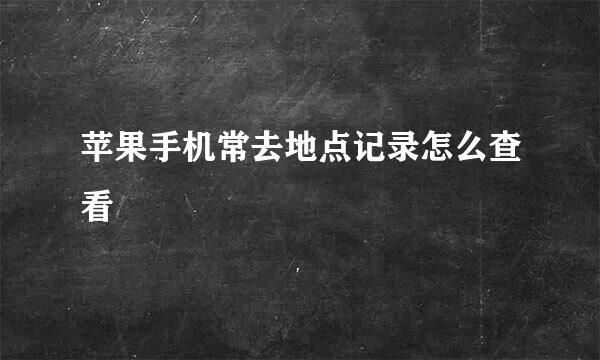 苹果手机常去地点记录怎么查看